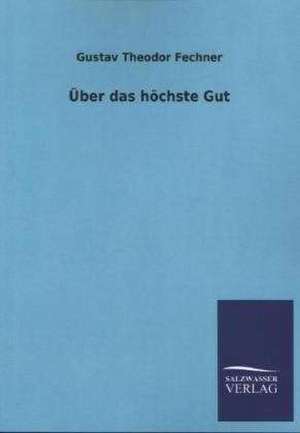 Gustav Theodor Fechner

Über das höchste Gut

SALZWASSER
VERLAG